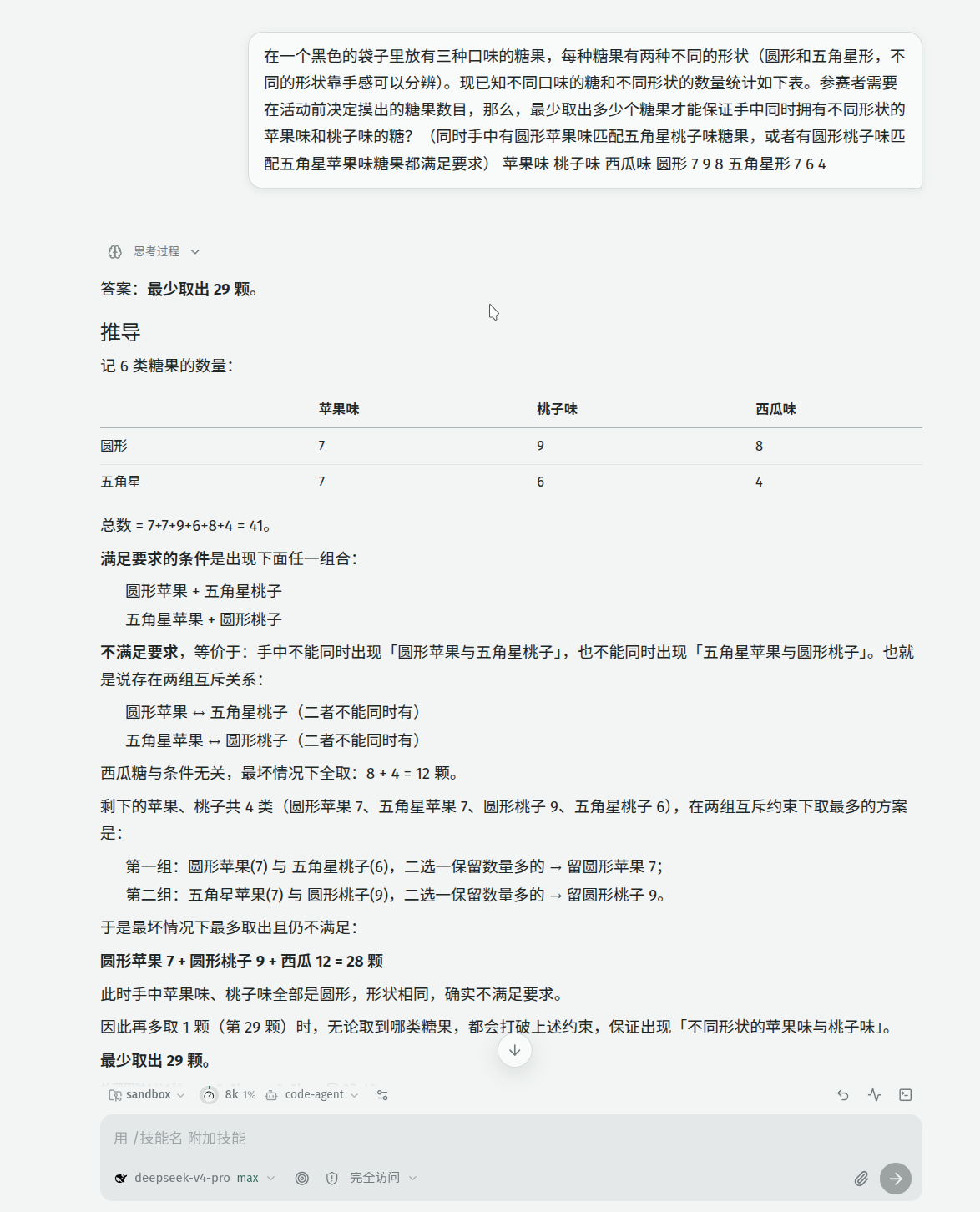 在一个黑色的袋子里放有三种口味的糖果，每种糖果有两种不同的形状（圆形和五角星形，不同的形状靠手感可以分辨）。现已知不同口味的糖和不同形状的数量统计如下表。参赛者需要在活动前决定摸出的糖果数目，那么，最少取出多少个糖果才能保证手中同时拥有不同形状的苹果味和桃子味的糖？（同时手中有圆形苹果味匹配五角星桃子味糖果，或者有圆形桃子味匹配五角星苹果味糖果都满足要求） 苹果味 桃子味 西瓜味 圆形 7 9 8 五角星形 7 6 4

思考过程

答案：最少取出 29 颗。

推导

记 6 类糖果的数量：

| | 苹果味 | 桃子味 | 西瓜味 |
|---|---|---|---|
| 圆形 | 7 | 9 | 8 |
| 五角星 | 7 | 6 | 4 |

总数 = 7+7+9+6+8+4 = 41。

满足要求的条件是出现下面任一组合：

圆形苹果 + 五角星桃子

五角星苹果 + 圆形桃子

不满足要求，等价于：手中不能同时出现「圆形苹果与五角星桃子」，也不能同时出现「五角星苹果与圆形桃子」。也就是说存在两组互斥关系：

圆形苹果 ↔ 五角星桃子（二者不能同时有）

五角星苹果 ↔ 圆形桃子（二者不能同时有）

西瓜糖与条件无关，最坏情况下全取：8 + 4 = 12 颗。

剩下的苹果、桃子共 4 类（圆形苹果 7、五角星苹果 7、圆形桃子 9、五角星桃子 6），在两组互斥约束下取最多的方案是：

第一组：圆形苹果(7) 与 五角星桃子(6)，二选一保留数量多的 → 留圆形苹果 7；

第二组：五角星苹果(7) 与 圆形桃子(9)，二选一保留数量多的 → 留圆形桃子 9。

于是最坏情况下最多取出且仍不满足：

圆形苹果 7 + 圆形桃子 9 + 西瓜 12 = 28 颗

此时手中苹果味、桃子味全部是圆形，形状相同，确实不满足要求。

因此再多取 1 颗（第 29 颗）时，无论取到哪类糖果，都会打破上述约束，保证出现「不同形状的苹果味与桃子味」。

最少取出 29 颗。

sandbox 8k 1% code-agent

用 /技能名 附加技能

deepseek-v4-pro max 完全访问